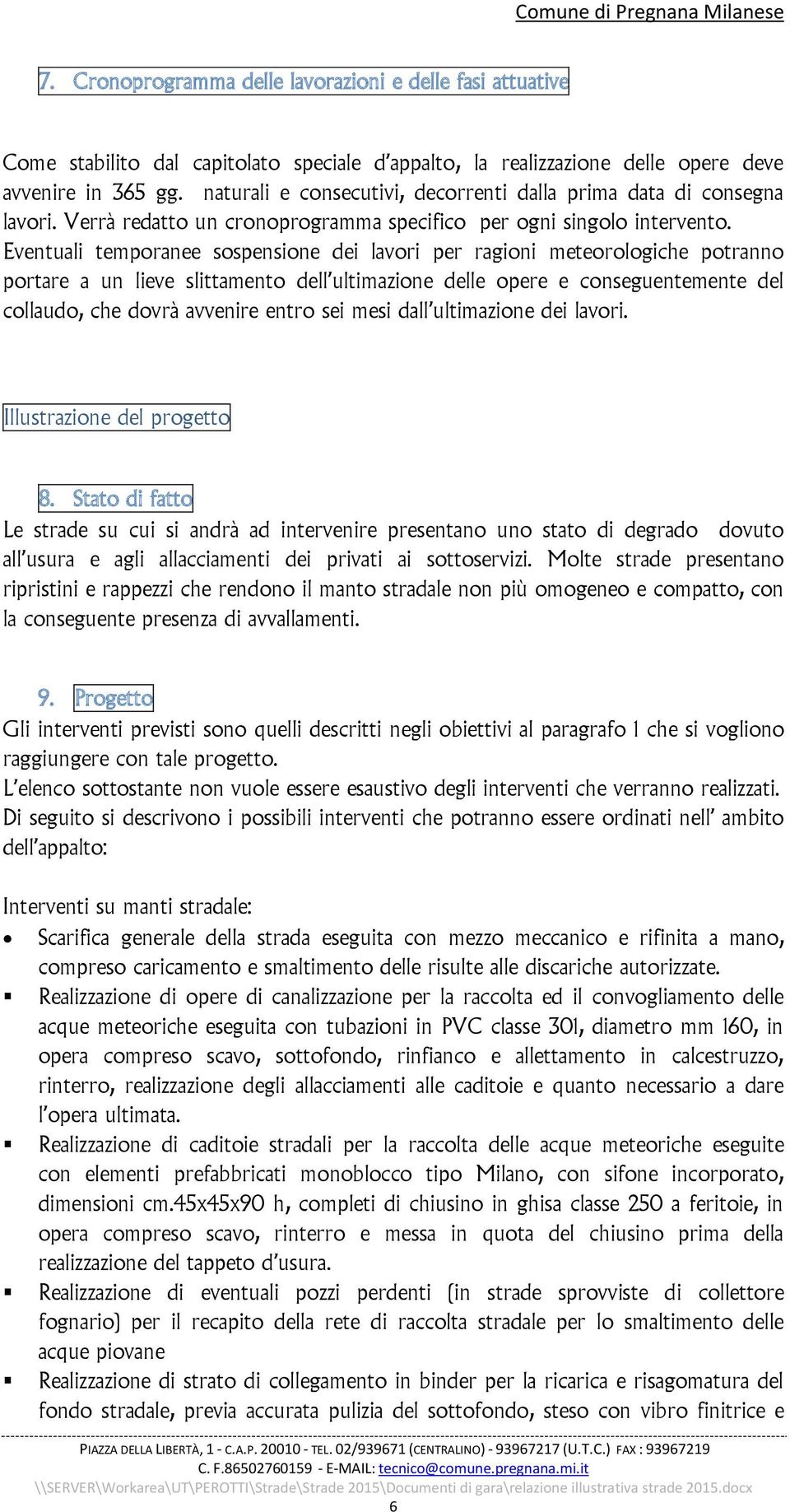 Comune di Pregnana Milanese

7. Cronoprogramma delle lavorazioni e delle fasi attuative

Come stabilito dal capitolato speciale d'appalto, la realizzazione delle opere deve avvenire in 365 gg. naturali e consecutivi, decorrenti dalla prima data di consegna lavori. Verrà redatto un cronoprogramma specifico per ogni singolo intervento.
Eventuali temporanee sospensione dei lavori per ragioni meteorologiche potranno portare a un lieve slittamento dell'ultimazione delle opere e conseguentemente del collaudo, che dovrà avvenire entro sei mesi dall'ultimazione dei lavori.

Illustrazione del progetto

8. Stato di fatto
Le strade su cui si andrà ad intervenire presentano uno stato di degrado dovuto all'usura e agli allacciamenti dei privati ai sottoservizi. Molte strade presentano ripristini e rappezzi che rendono il manto stradale non più omogeneo e compatto, con la conseguente presenza di avvallamenti.

9. Progetto
Gli interventi previsti sono quelli descritti negli obiettivi al paragrafo 1 che si vogliono raggiungere con tale progetto.
L'elenco sottostante non vuole essere esaustivo degli interventi che verranno realizzati.
Di seguito si descrivono i possibili interventi che potranno essere ordinati nell' ambito dell'appalto:

Interventi su manti stradale:
• Scarifica generale della strada eseguita con mezzo meccanico e rifinita a mano, compreso caricamento e smaltimento delle risulte alle discariche autorizzate.
▪ Realizzazione di opere di canalizzazione per la raccolta ed il convogliamento delle acque meteoriche eseguita con tubazioni in PVC classe 301, diametro mm 160, in opera compreso scavo, sottofondo, rinfianco e allettamento in calcestruzzo, rinterro, realizzazione degli allacciamenti alle caditoie e quanto necessario a dare l'opera ultimata.
▪ Realizzazione di caditoie stradali per la raccolta delle acque meteoriche eseguite con elementi prefabbricati monoblocco tipo Milano, con sifone incorporato, dimensioni cm.45x45x90 h, completi di chiusino in ghisa classe 250 a feritoie, in opera compreso scavo, rinterro e messa in quota del chiusino prima della realizzazione del tappeto d'usura.
▪ Realizzazione di eventuali pozzi perdenti (in strade sprovviste di collettore fognario) per il recapito della rete di raccolta stradale per lo smaltimento delle acque piovane
▪ Realizzazione di strato di collegamento in binder per la ricarica e risagomatura del fondo stradale, previa accurata pulizia del sottofondo, steso con vibro finitrice e

PIAZZA DELLA LIBERTÀ, 1 - C.A.P. 20010 - TEL. 02/939671 (CENTRALINO) - 93967217 (U.T.C.) FAX : 93967219
C. F.86502760159 - E-MAIL: tecnico@comune.pregnana.mi.it
\\SERVER\Workarea\UT\PEROTTI\Strade\Strade 2015\Documenti di gara\relazione illustrativa strade 2015.docx
6